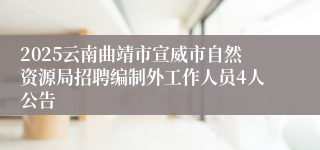 2025云南曲靖市宣威市自然资源局招聘编制外工作人员4人公告